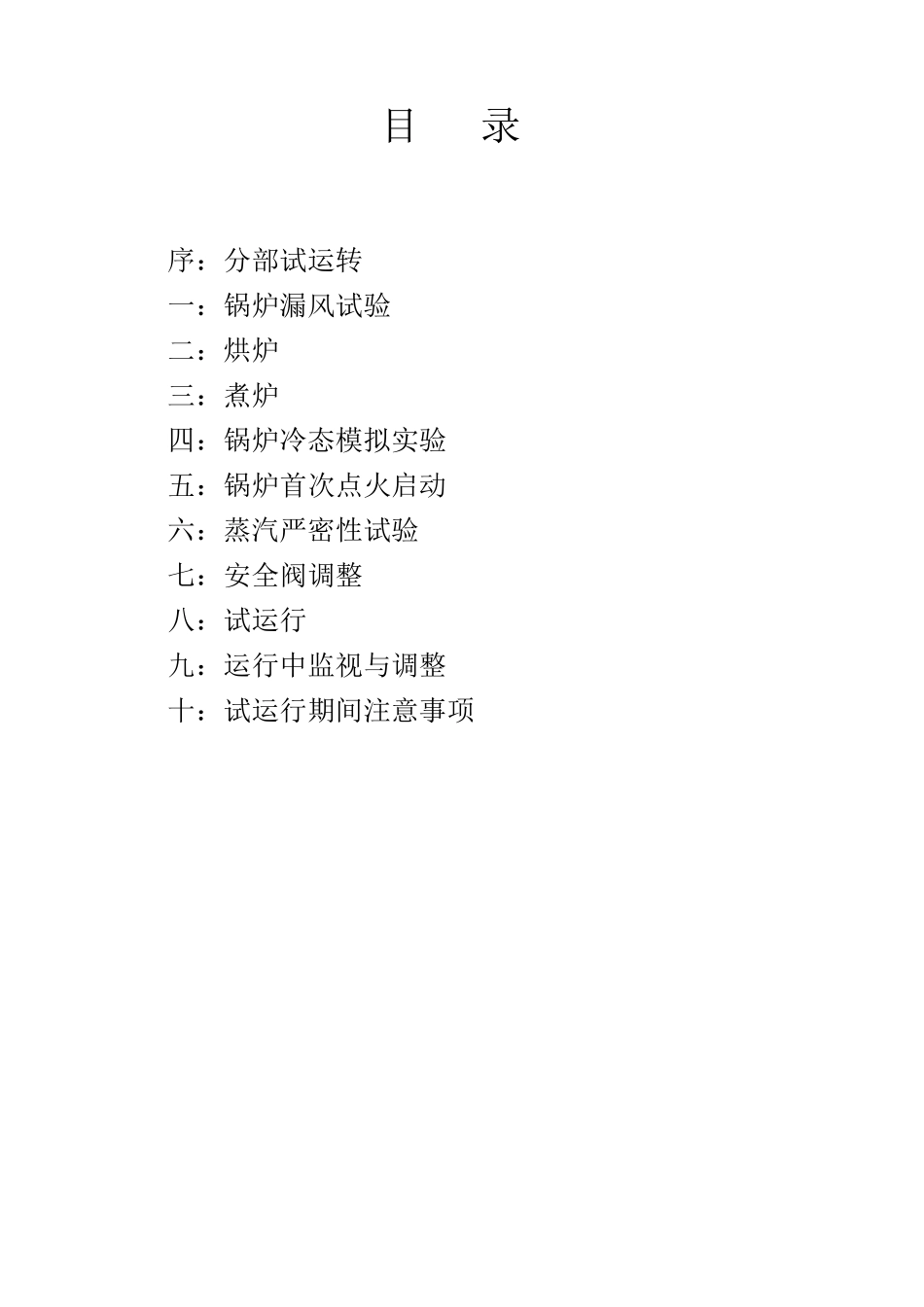 目 录

序：分部试运转
一：锅炉漏风试验
二：烘炉
三：煮炉
四：锅炉冷态模拟实验
五：锅炉首次点火启动
六：蒸汽严密性试验
七：安全阀调整
八：试运行
九：运行中监视与调整
十：试运行期间注意事项